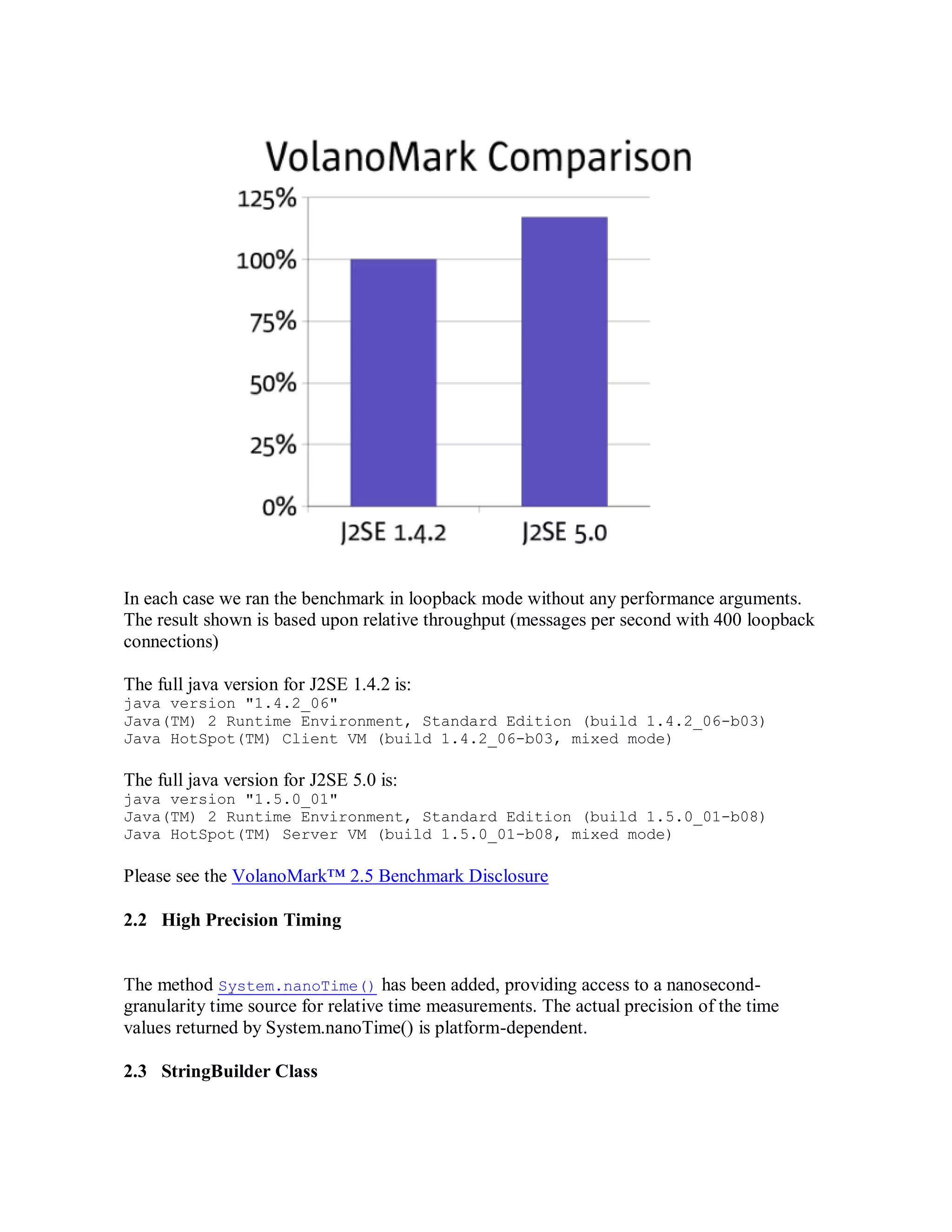 VolanoMark Comparison

125%
100%
75%
50%
25%
0%

J2SE 1.4.2
J2SE 5.0

In each case we ran the benchmark in loopback mode without any performance arguments. The result shown is based upon relative throughput (messages per second with 400 loopback connections)

The full java version for J2SE 1.4.2 is:
java version "1.4.2_06"
Java(TM) 2 Runtime Environment, Standard Edition (build 1.4.2_06-b03)
Java HotSpot(TM) Client VM (build 1.4.2_06-b03, mixed mode)

The full java version for J2SE 5.0 is:
java version "1.5.0_01"
Java(TM) 2 Runtime Environment, Standard Edition (build 1.5.0_01-b08)
Java HotSpot(TM) Server VM (build 1.5.0_01-b08, mixed mode)

Please see the VolanoMark™ 2.5 Benchmark Disclosure

2.2 High Precision Timing

The method System.nanoTime() has been added, providing access to a nanosecond-granularity time source for relative time measurements. The actual precision of the time values returned by System.nanoTime() is platform-dependent.

2.3 StringBuilder Class